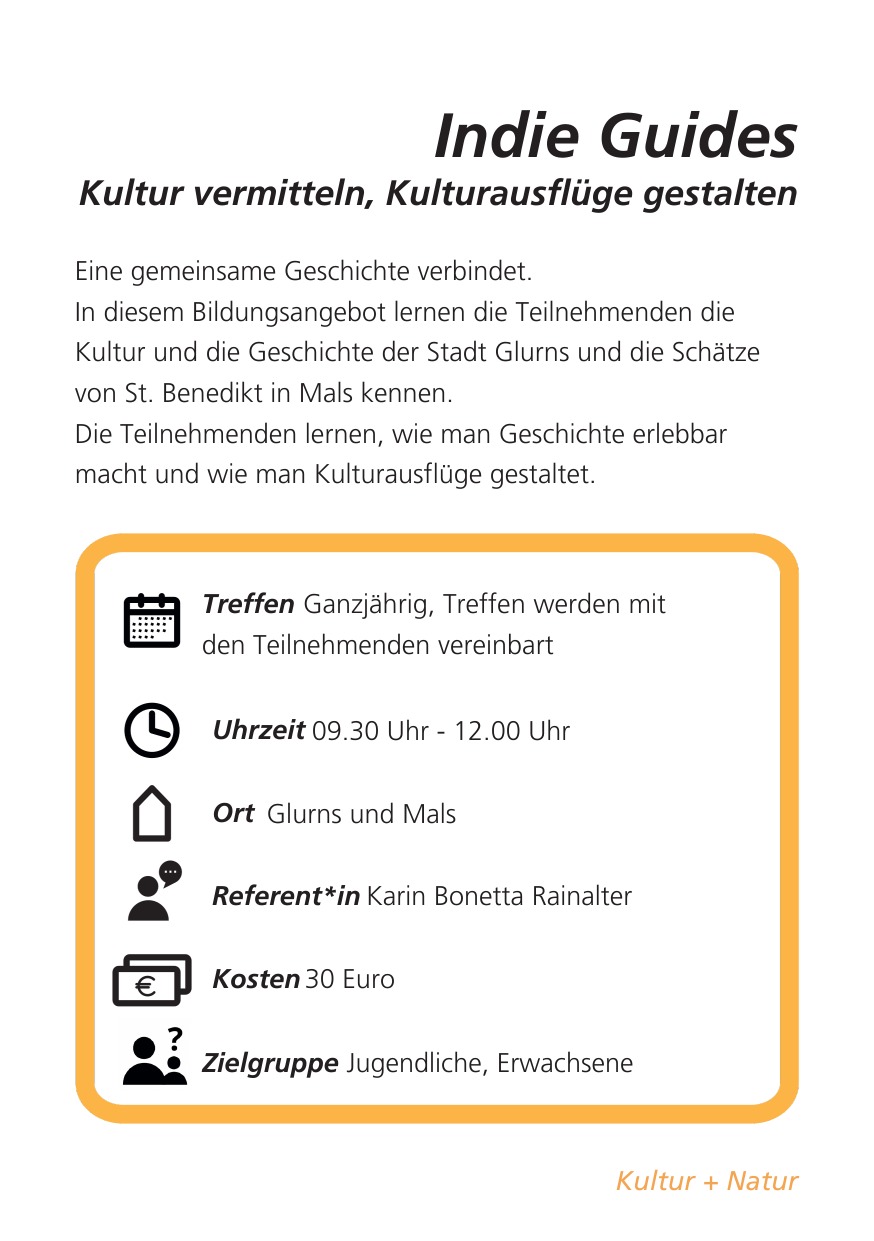 Indie Guides
Kultur vermitteln, Kulturausflüge gestalten

Eine gemeinsame Geschichte verbindet.
In diesem Bildungsangebot lernen die Teilnehmenden die Kultur und die Geschichte der Stadt Glurns und die Schätze von St. Benedikt in Mals kennen.
Die Teilnehmenden lernen, wie man Geschichte erlebbar macht und wie man Kulturausflüge gestaltet.

Treffen Ganzjährig, Treffen werden mit den Teilnehmenden vereinbart

Uhrzeit 09.30 Uhr - 12.00 Uhr

Ort Glurns und Mals

Referent*in Karin Bonetta Rainalter

€

Kosten 30 Euro

?

Zielgruppe Jugendliche, Erwachsene

Kultur + Natur